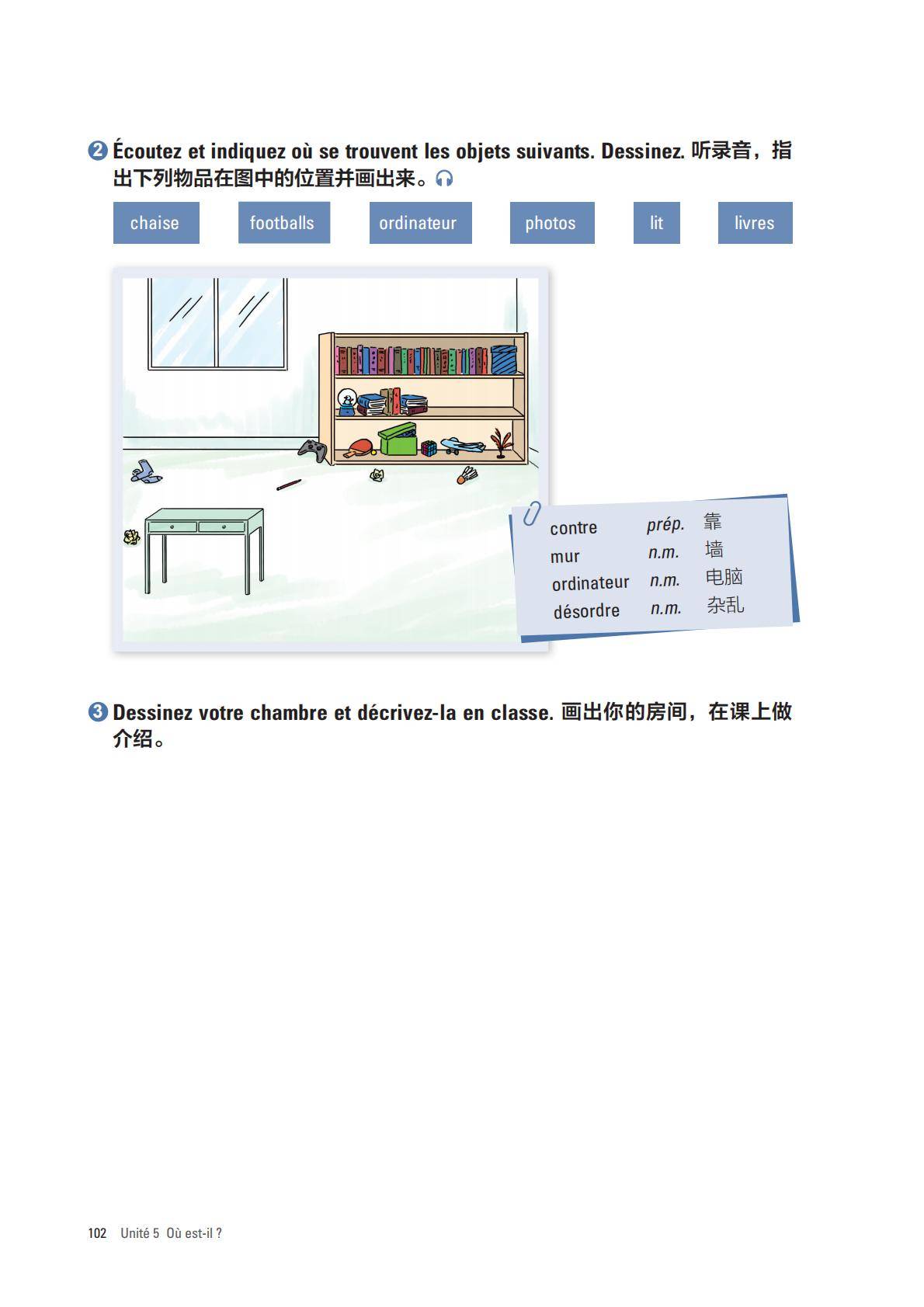 2 Écoutez et indiquez où se trouvent les objets suivants. Dessinez. 听录音，指出下列物品在图中的位置并画出来。

chaise footballs ordinateur photos lit livres

| contre | prép. | 靠 |
|---|---|---|
| mur | n.m. | 墙 |
| ordinateur | n.m. | 电脑 |
| désordre | n.m. | 杂乱 |

3 Dessinez votre chambre et décrivez-la en classe. 画出你的房间，在课上做介绍。

102 Unité 5 Où est-il ?